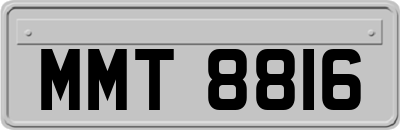 MMT 8816